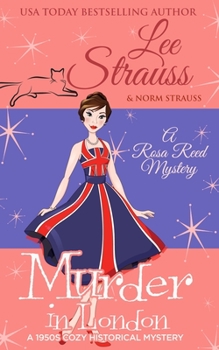 USA TODAY BESTSELLING AUTHOR

Lee Strauss

& NORM STRAUSS

A Rosa Reed Mystery

Murder in London

A 1950S COZY HISTORICAL MYSTERY